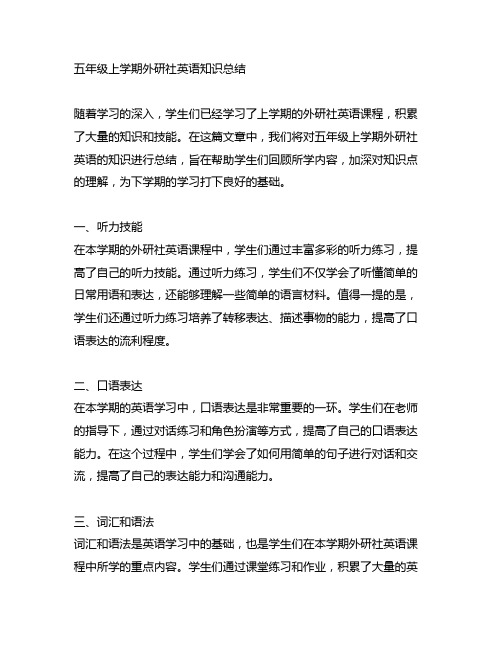 五年级上学期外研社英语知识总结

随着学习的深入，学生们已经学习了上学期的外研社英语课程，积累了大量的知识和技能。在这篇文章中，我们将对五年级上学期外研社英语的知识进行总结，旨在帮助学生们回顾所学内容，加深对知识点的理解，为下学期的学习打下良好的基础。

一、听力技能
在本学期的外研社英语课程中，学生们通过丰富多彩的听力练习，提高了自己的听力技能。通过听力练习，学生们不仅学会了听懂简单的日常用语和表达，还能够理解一些简单的语言材料。值得一提的是，学生们还通过听力练习培养了转移表达、描述事物的能力，提高了口语表达的流利程度。

二、口语表达
在本学期的英语学习中，口语表达是非常重要的一环。学生们在老师的指导下，通过对话练习和角色扮演等方式，提高了自己的口语表达能力。在这个过程中，学生们学会了如何用简单的句子进行对话和交流，提高了自己的表达能力和沟通能力。

三、词汇和语法
词汇和语法是英语学习中的基础，也是学生们在本学期外研社英语课程中所学的重点内容。学生们通过课堂练习和作业，积累了大量的英